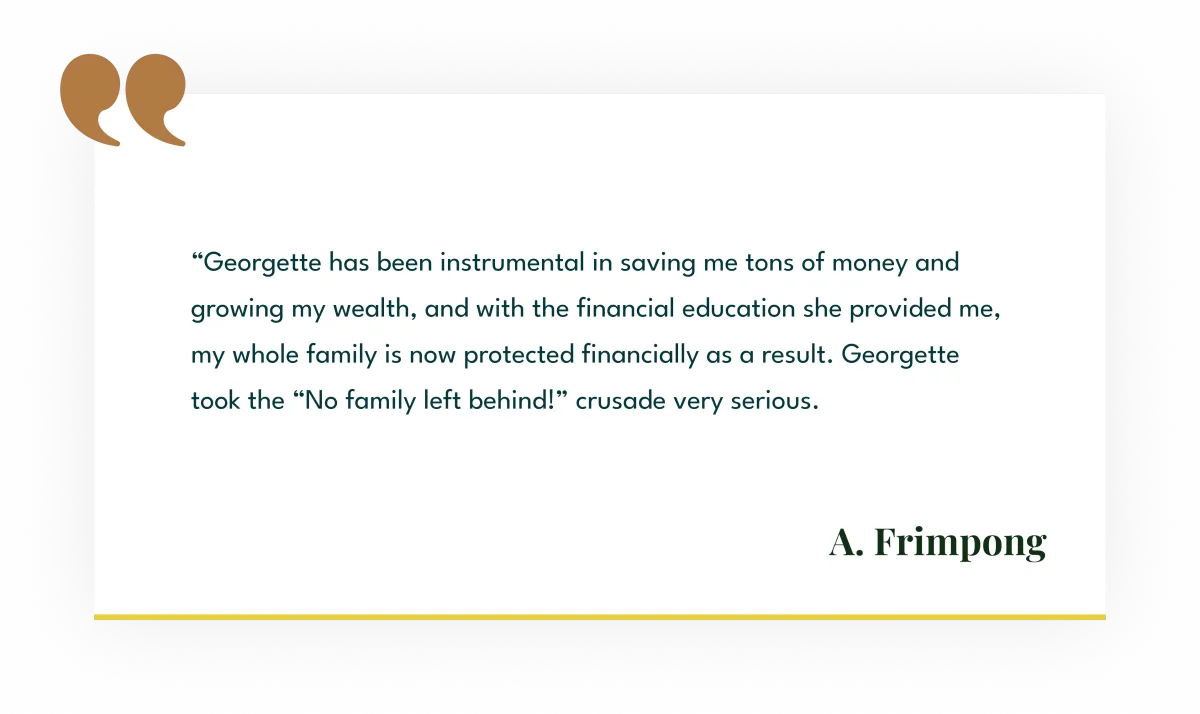 "Georgette has been instrumental in saving me tons of money and growing my wealth, and with the financial education she provided me, my whole family is now protected financially as a result. Georgette took the "No family left behind!" crusade very serious.

A. Frimpong